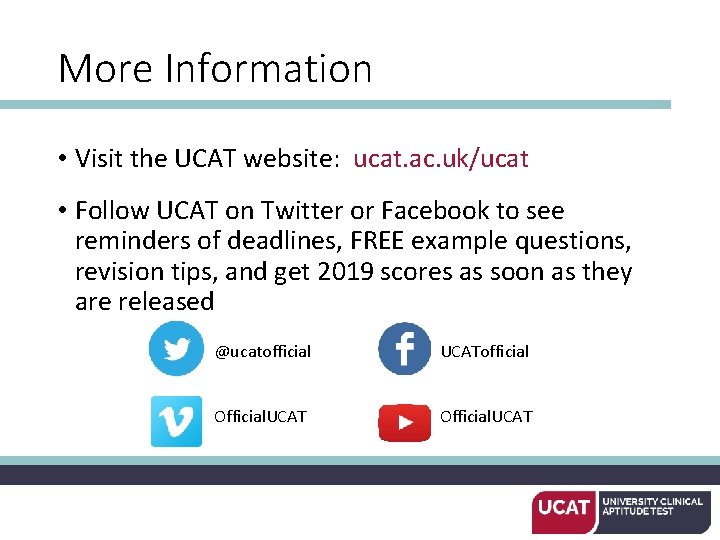 More Information

• Visit the UCAT website: ucat.ac.uk/ucat

• Follow UCAT on Twitter or Facebook to see reminders of deadlines, FREE example questions, revision tips, and get 2019 scores as soon as they are released

@ucatofficial

UCATofficial

OfficialUCAT

OfficialUCAT

UCAT UNIVERSITY CLINICAL APTITUDE TEST